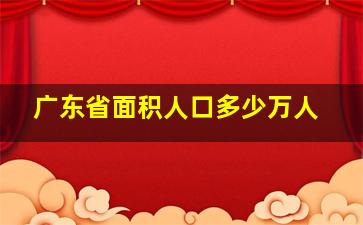 广东省面积人口多少万人